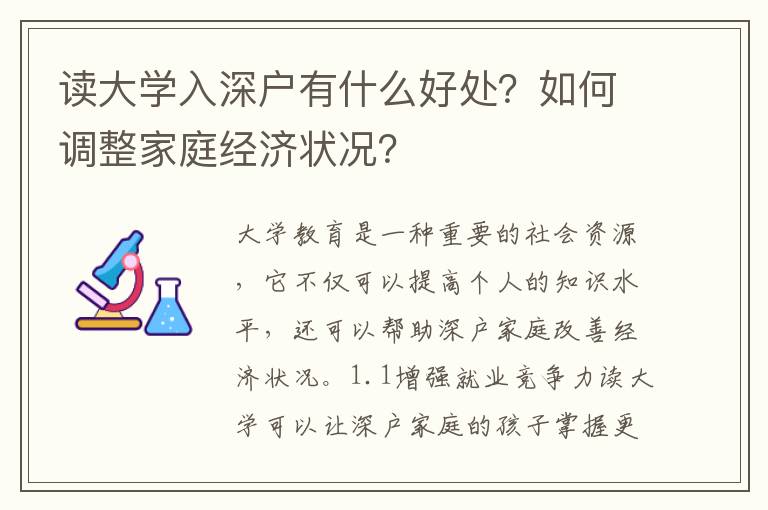 读大学入深户有什么好处？如何调整家庭经济状况？

大学教育是一种重要的社会资源，它不仅可以提高个人的知识水平，还可以帮助深户家庭改善经济状况。1.1增强就业竞争力读大学可以让深户家庭的孩子掌握更